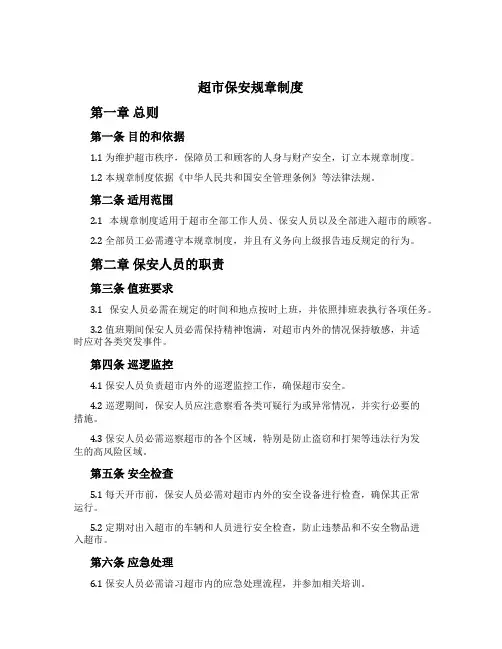 超市保安规章制度

第一章 总则

第一条 目的和依据

1.1 为维护超市秩序，保障员工和顾客的人身与财产安全，订立本规章制度。

1.2 本规章制度依据《中华人民共和国安全管理条例》等法律法规。

第二条 适用范围

2.1 本规章制度适用于超市全部工作人员、保安人员以及全部进入超市的顾客。

2.2 全部员工必需遵守本规章制度，并且有义务向上级报告违反规定的行为。

第二章 保安人员的职责

第三条 值班要求

3.1 保安人员必需在规定的时间和地点按时上班，并依照排班表执行各项任务。

3.2 值班期间保安人员必需保持精神饱满，对超市内外的情况保持敏感，并适时应对各类突发事件。

第四条 巡逻监控

4.1 保安人员负责超市内外的巡逻监控工作，确保超市安全。

4.2 巡逻期间，保安人员应注意察看各类可疑行为或异常情况，并实行必要的措施。

4.3 保安人员必需巡察超市的各个区域，特别是防止盗窃和打架等违法行为发生的高风险区域。

第五条 安全检查

5.1 每天开市前，保安人员必需对超市内外的安全设备进行检查，确保其正常运行。

5.2 定期对出入超市的车辆和人员进行安全检查，防止违禁品和不安全物品进入超市。

第六条 应急处理

6.1 保安人员必需谙习超市内的应急处理流程，并参加相关培训。